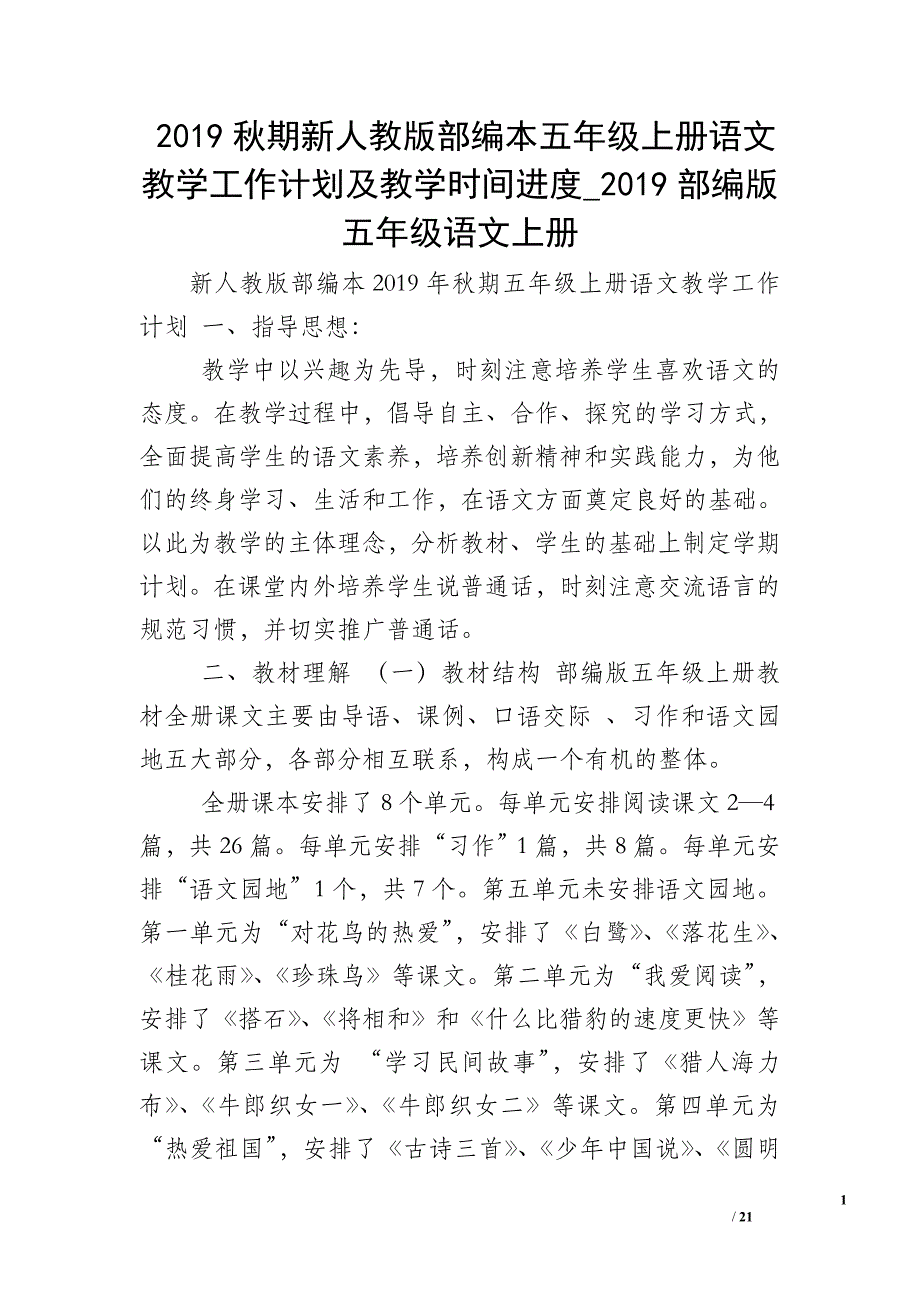 2019 秋期新人教版部编本五年级上册语文教学工作计划及教学时间进度_2019 部编版五年级语文上册

新人教版部编本 2019 年秋期五年级上册语文教学工作计划 一、指导思想:

教学中以兴趣为先导，时刻注意培养学生喜欢语文的态度。在教学过程中，倡导自主、合作、探究的学习方式，全面提高学生的语文素养，培养创新精神和实践能力，为他们的终身学习、生活和工作，在语文方面奠定良好的基础。以此为教学的主体理念，分析教材、学生的基础上制定学期计划。在课堂内外培养学生说普通话，时刻注意交流语言的规范习惯，并切实推广普通话。

二、教材理解 （一）教材结构 部编版五年级上册教材全册课文主要由导语、课例、口语交际 、习作和语文园地五大部分，各部分相互联系，构成一个有机的整体。

全册课本安排了 8 个单元。每单元安排阅读课文 2—4 篇，共 26 篇。每单元安排“习作”1 篇，共 8 篇。每单元安排“语文园地”1 个，共 7 个。第五单元未安排语文园地。第一单元为“对花鸟的热爱”，安排了《白鹭》、《落花生》、《桂花雨》、《珍珠鸟》等课文。第二单元为“我爱阅读”，安排了《搭石》、《将相和》和《什么比猎豹的速度更快》等课文。第三单元为 “学习民间故事”，安排了《猎人海力布》、《牛郎织女一》、《牛郎织女二》等课文。第四单元为“热爱祖国”，安排了《古诗三首》、《少年中国说》、《圆明

1

/ 21